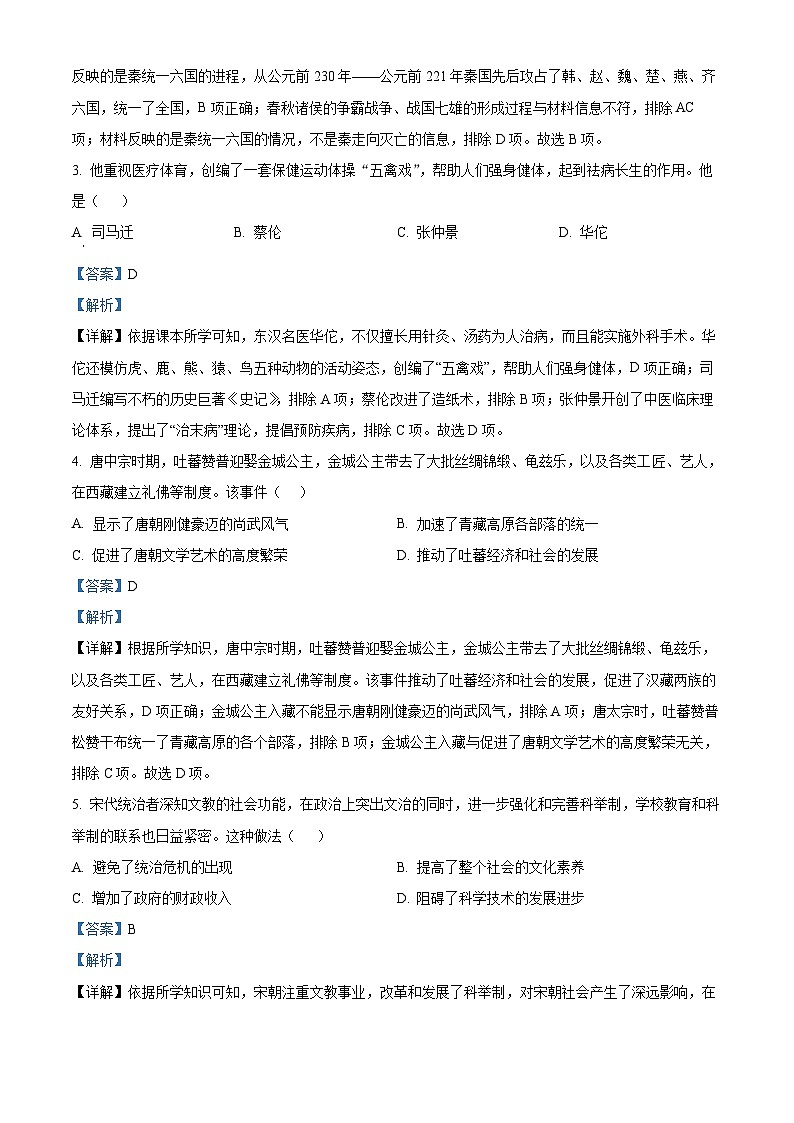 反映的是秦统一六国的进程，从公元前 230 年——公元前 221 年秦国先后攻占了韩、赵、魏、楚、燕、齐六国，统一了全国，B 项正确；春秋诸侯的争霸战争、战国七雄的形成过程与材料信息不符，排除 AC 项；材料反映的是秦统一六国的情况，不是秦走向灭亡的信息，排除 D 项。故选 B 项。

3. 他重视医疗体育，创编了一套保健运动体操“五禽戏”，帮助人们强身健体，起到祛病长生的作用。他是（　）

A. 司马迁　　B. 蔡伦　　C. 张仲景　　D. 华佗

【答案】D

【解析】

【详解】依据课本所学可知，东汉名医华佗，不仅擅长用针灸、汤药为人治病，而且能实施外科手术。华佗还模仿虎、鹿、熊、猿、鸟五种动物的活动姿态，创编了“五禽戏”，帮助人们强身健体，D 项正确；司马迁编写不朽的历史巨著《史记》，排除 A 项；蔡伦改进了造纸术，排除 B 项；张仲景开创了中医临床理论体系，提出了“治未病”理论，提倡预防疾病，排除 C 项。故选 D 项。

4. 唐中宗时期，吐蕃赞普迎娶金城公主，金城公主带去了大批丝绸锦缎、龟兹乐，以及各类工匠、艺人，在西藏建立礼佛等制度。该事件（　）

A. 显示了唐朝刚健豪迈的尚武风气　　B. 加速了青藏高原各部落的统一

C. 促进了唐朝文学艺术的高度繁荣　　D. 推动了吐蕃经济和社会的发展

【答案】D

【解析】

【详解】根据所学知识，唐中宗时期，吐蕃赞普迎娶金城公主，金城公主带去了大批丝绸锦缎、龟兹乐，以及各类工匠、艺人，在西藏建立礼佛等制度。该事件推动了吐蕃经济和社会的发展，促进了汉藏两族的友好关系，D 项正确；金城公主入藏不能显示唐朝刚健豪迈的尚武风气，排除 A 项；唐太宗时，吐蕃赞普松赞干布统一了青藏高原的各个部落，排除 B 项；金城公主入藏与促进了唐朝文学艺术的高度繁荣无关，排除 C 项。故选 D 项。

5. 宋代统治者深知文教的社会功能，在政治上突出文治的同时，进一步强化和完善科举制，学校教育和科举制的联系也日益紧密。这种做法（　）

A. 避免了统治危机的出现　　B. 提高了整个社会的文化素养

C. 增加了政府的财政收入　　D. 阻碍了科学技术的发展进步

【答案】B

【解析】

【详解】依据所学知识可知，宋朝注重文教事业，改革和发展了科举制，对宋朝社会产生了深远影响，在